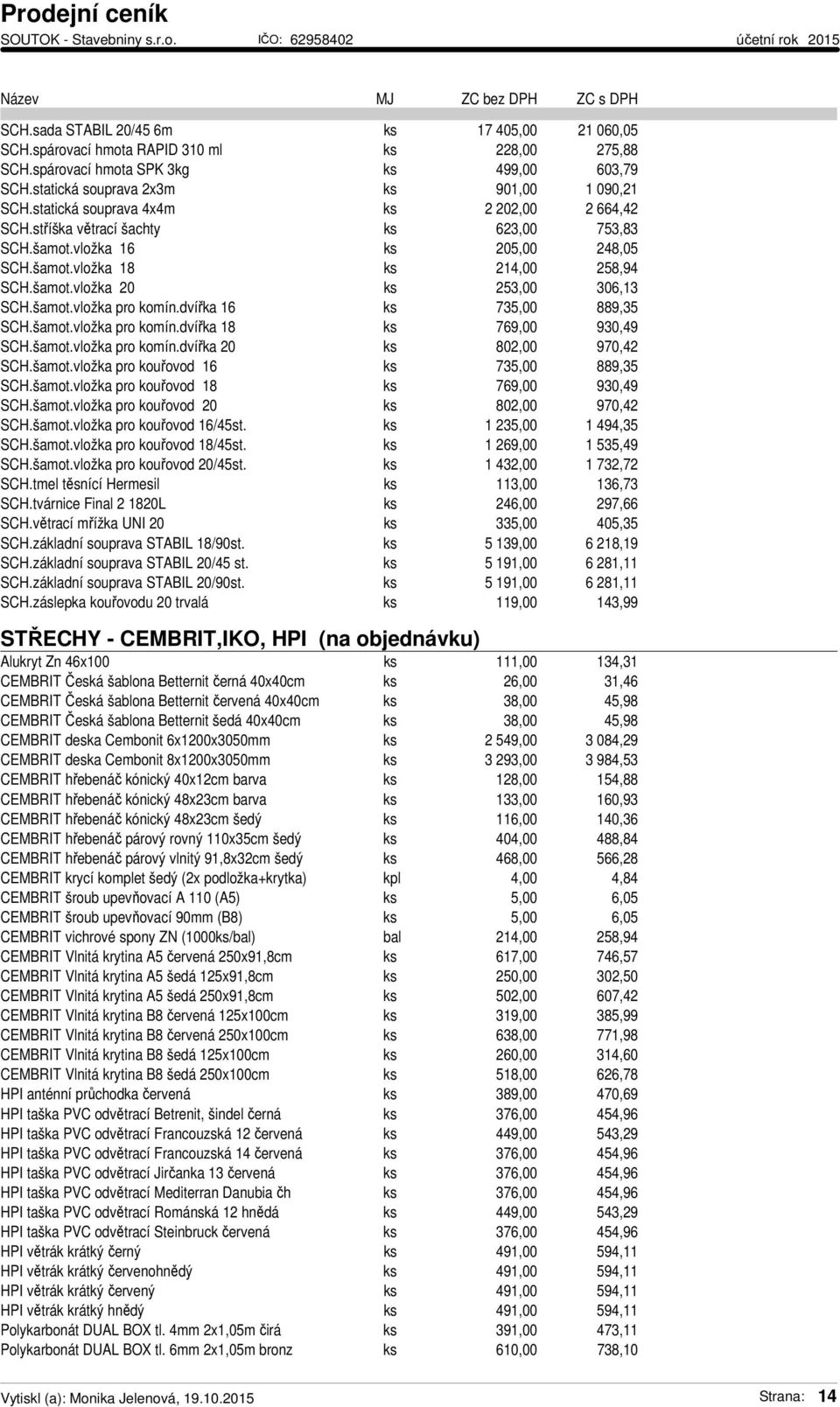 Prodejní ceník
SOUTOK - Stavebniny s.r.o. IČO: 62958402 účetní rok 2015

| Název | MJ | ZC bez DPH | ZC s DPH |
|---|---|---|---|
| SCH.sada STABIL 20/45 6m | ks | 17 405,00 | 21 060,05 |
| SCH.spárovací hmota RAPID 310 ml | ks | 228,00 | 275,88 |
| SCH.spárovací hmota SPK 3kg | ks | 499,00 | 603,79 |
| SCH.statická souprava 2x3m | ks | 901,00 | 1 090,21 |
| SCH.statická souprava 4x4m | ks | 2 202,00 | 2 664,42 |
| SCH.stříška větrací šachty | ks | 623,00 | 753,83 |
| SCH.šamot.vložka 16 | ks | 205,00 | 248,05 |
| SCH.šamot.vložka 18 | ks | 214,00 | 258,94 |
| SCH.šamot.vložka 20 | ks | 253,00 | 306,13 |
| SCH.šamot.vložka pro komín.dvířka 16 | ks | 735,00 | 889,35 |
| SCH.šamot.vložka pro komín.dvířka 18 | ks | 769,00 | 930,49 |
| SCH.šamot.vložka pro komín.dvířka 20 | ks | 802,00 | 970,42 |
| SCH.šamot.vložka pro kouřovod 16 | ks | 735,00 | 889,35 |
| SCH.šamot.vložka pro kouřovod 18 | ks | 769,00 | 930,49 |
| SCH.šamot.vložka pro kouřovod 20 | ks | 802,00 | 970,42 |
| SCH.šamot.vložka pro kouřovod 16/45st. | ks | 1 235,00 | 1 494,35 |
| SCH.šamot.vložka pro kouřovod 18/45st. | ks | 1 269,00 | 1 535,49 |
| SCH.šamot.vložka pro kouřovod 20/45st. | ks | 1 432,00 | 1 732,72 |
| SCH.tmel těsnící Hermesil | ks | 113,00 | 136,73 |
| SCH.tvárnice Final 2 1820L | ks | 246,00 | 297,66 |
| SCH.větrací mřížka UNI 20 | ks | 335,00 | 405,35 |
| SCH.základní souprava STABIL 18/90st. | ks | 5 139,00 | 6 218,19 |
| SCH.základní souprava STABIL 20/45 st. | ks | 5 191,00 | 6 281,11 |
| SCH.základní souprava STABIL 20/90st. | ks | 5 191,00 | 6 281,11 |
| SCH.záslepka kouřovodu 20 trvalá | ks | 119,00 | 143,99 |

STŘECHY - CEMBRIT,IKO, HPI (na objednávku)

| | | | |
|---|---|---|---|
| Alukryt Zn 46x100 | ks | 111,00 | 134,31 |
| CEMBRIT Česká šablona Betternit černá 40x40cm | ks | 26,00 | 31,46 |
| CEMBRIT Česká šablona Betternit červená 40x40cm | ks | 38,00 | 45,98 |
| CEMBRIT Česká šablona Betternit šedá 40x40cm | ks | 38,00 | 45,98 |
| CEMBRIT deska Cembonit 6x1200x3050mm | ks | 2 549,00 | 3 084,29 |
| CEMBRIT deska Cembonit 8x1200x3050mm | ks | 3 293,00 | 3 984,53 |
| CEMBRIT hřebenáč kónický 40x12cm barva | ks | 128,00 | 154,88 |
| CEMBRIT hřebenáč kónický 48x23cm barva | ks | 133,00 | 160,93 |
| CEMBRIT hřebenáč kónický 48x23cm šedý | ks | 116,00 | 140,36 |
| CEMBRIT hřebenáč párový rovný 110x35cm šedý | ks | 404,00 | 488,84 |
| CEMBRIT hřebenáč párový vlnitý 91,8x32cm šedý | ks | 468,00 | 566,28 |
| CEMBRIT krycí komplet šedý (2x podložka+krytka) | kpl | 4,00 | 4,84 |
| CEMBRIT šroub upevňovací A 110 (A5) | ks | 5,00 | 6,05 |
| CEMBRIT šroub upevňovací 90mm (B8) | ks | 5,00 | 6,05 |
| CEMBRIT vichrové spony ZN (1000ks/bal) | bal | 214,00 | 258,94 |
| CEMBRIT Vlnitá krytina A5 červená 250x91,8cm | ks | 617,00 | 746,57 |
| CEMBRIT Vlnitá krytina A5 šedá 125x91,8cm | ks | 250,00 | 302,50 |
| CEMBRIT Vlnitá krytina A5 šedá 250x91,8cm | ks | 502,00 | 607,42 |
| CEMBRIT Vlnitá krytina B8 červená 125x100cm | ks | 319,00 | 385,99 |
| CEMBRIT Vlnitá krytina B8 červená 250x100cm | ks | 638,00 | 771,98 |
| CEMBRIT Vlnitá krytina B8 šedá 125x100cm | ks | 260,00 | 314,60 |
| CEMBRIT Vlnitá krytina B8 šedá 250x100cm | ks | 518,00 | 626,78 |
| HPI anténní průchodka červená | ks | 389,00 | 470,69 |
| HPI taška PVC odvětrací Betrenit, šindel černá | ks | 376,00 | 454,96 |
| HPI taška PVC odvětrací Francouzská 12 červená | ks | 449,00 | 543,29 |
| HPI taška PVC odvětrací Francouzská 14 červená | ks | 376,00 | 454,96 |
| HPI taška PVC odvětrací Jirčanka 13 červená | ks | 376,00 | 454,96 |
| HPI taška PVC odvětrací Mediterran Danubia čh | ks | 376,00 | 454,96 |
| HPI taška PVC odvětrací Románská 12 hnědá | ks | 449,00 | 543,29 |
| HPI taška PVC odvětrací Steinbruck červená | ks | 376,00 | 454,96 |
| HPI větrák krátký černý | ks | 491,00 | 594,11 |
| HPI větrák krátký červenohnědý | ks | 491,00 | 594,11 |
| HPI větrák krátký červený | ks | 491,00 | 594,11 |
| HPI větrák krátký hnědý | ks | 491,00 | 594,11 |
| Polykarbonát DUAL BOX tl. 4mm 2x1,05m čirá | ks | 391,00 | 473,11 |
| Polykarbonát DUAL BOX tl. 6mm 2x1,05m bronz | ks | 610,00 | 738,10 |

Vytiskl (a): Monika Jelenová, 19.10.2015 Strana: 14